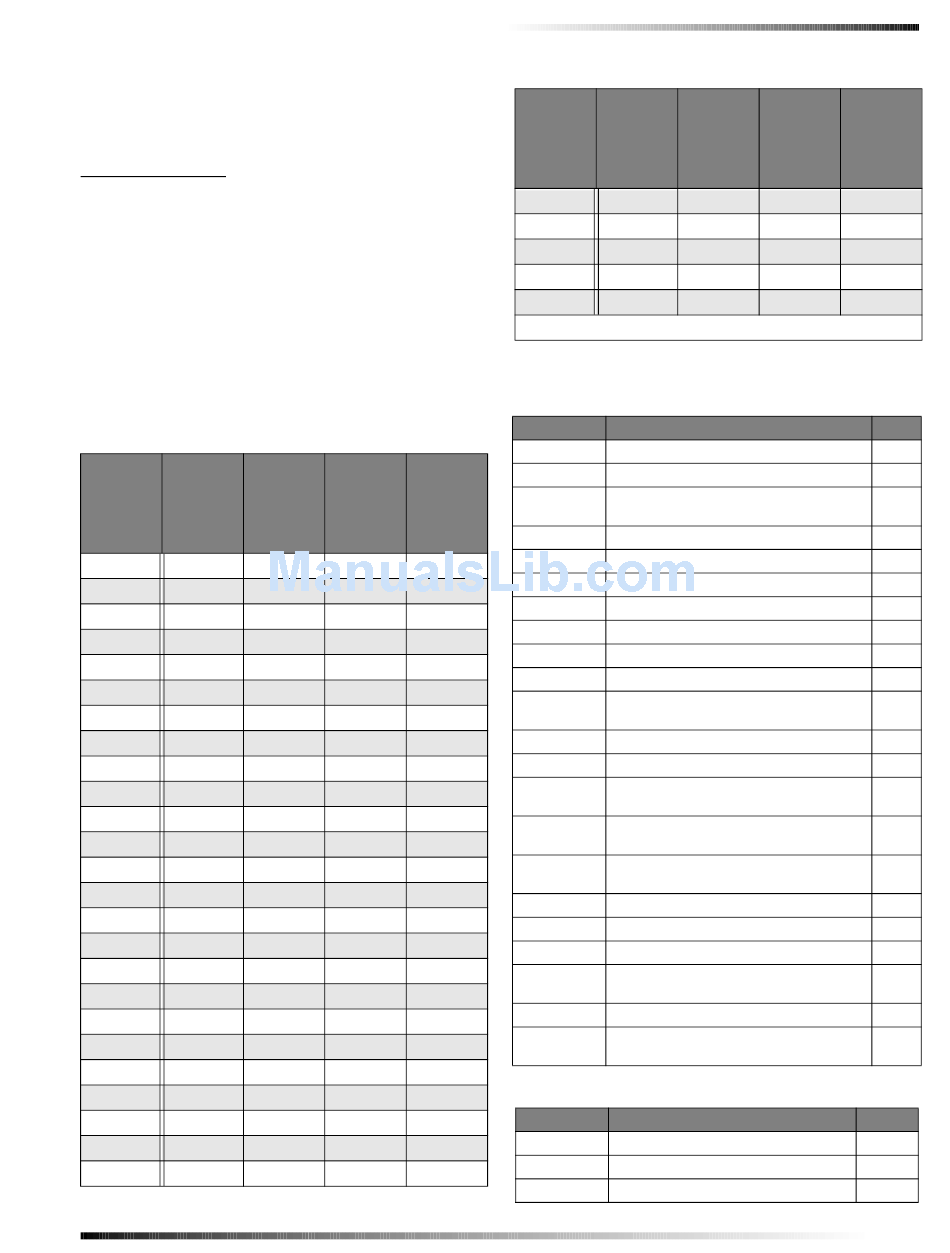 ManualsLib.com